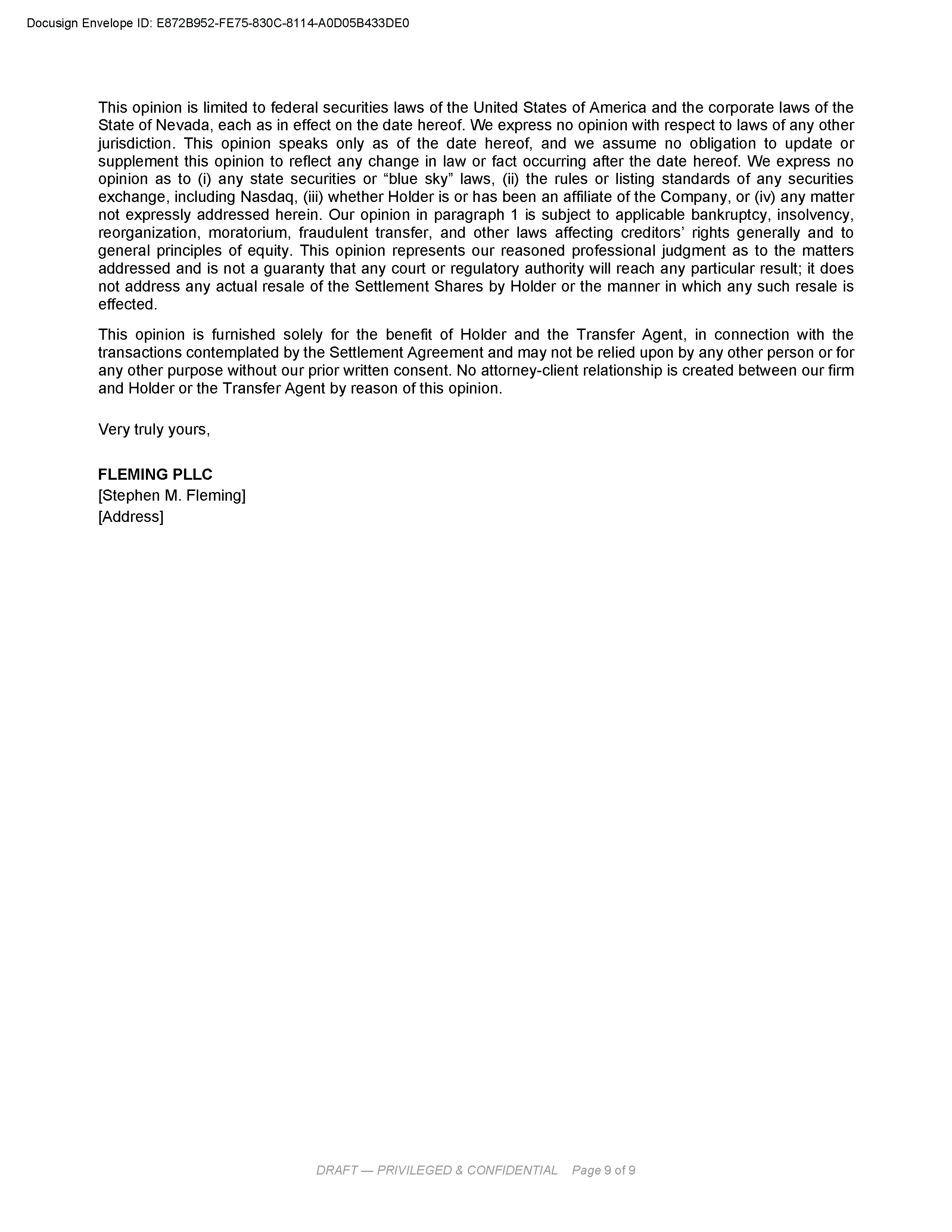 Docusign Envelope ID: E872B952-FE75-830C-8114-A0D05B433DE0

This opinion is limited to federal securities laws of the United States of America and the corporate laws of the State of Nevada, each as in effect on the date hereof. We express no opinion with respect to laws of any other jurisdiction. This opinion speaks only as of the date hereof, and we assume no obligation to update or supplement this opinion to reflect any change in law or fact occurring after the date hereof. We express no opinion as to (i) any state securities or "blue sky" laws, (ii) the rules or listing standards of any securities exchange, including Nasdaq, (iii) whether Holder is or has been an affiliate of the Company, or (iv) any matter not expressly addressed herein. Our opinion in paragraph 1 is subject to applicable bankruptcy, insolvency, reorganization, moratorium, fraudulent transfer, and other laws affecting creditors' rights generally and to general principles of equity. This opinion represents our reasoned professional judgment as to the matters addressed and is not a guaranty that any court or regulatory authority will reach any particular result; it does not address any actual resale of the Settlement Shares by Holder or the manner in which any such resale is effected.

This opinion is furnished solely for the benefit of Holder and the Transfer Agent, in connection with the transactions contemplated by the Settlement Agreement and may not be relied upon by any other person or for any other purpose without our prior written consent. No attorney-client relationship is created between our firm and Holder or the Transfer Agent by reason of this opinion.

Very truly yours,

FLEMING PLLC
[Stephen M. Fleming]
[Address]

DRAFT — PRIVILEGED & CONFIDENTIAL Page 9 of 9